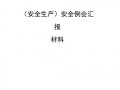 （安全生产）安全例会汇

报

材料